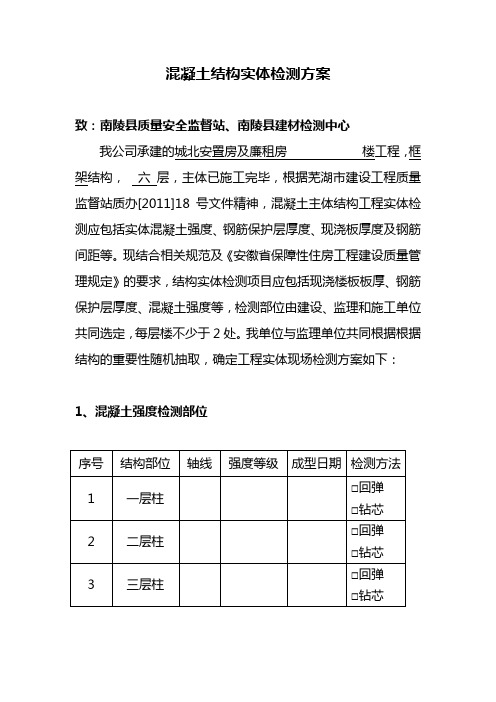 混凝土结构实体检测方案

致：南陵县质量安全监督站、南陵县建材检测中心

我公司承建的城北安置房及廉租房　　　　　　楼工程，框架结构，　六　层，主体已施工完毕，根据芜湖市建设工程质量监督站质办[2011]18 号文件精神，混凝土主体结构工程实体检测应包括实体混凝土强度、钢筋保护层厚度、现浇板厚度及钢筋间距等。现结合相关规范及《安徽省保障性住房工程建设质量管理规定》的要求，结构实体检测项目应包括现浇楼板板厚、钢筋保护层厚度、混凝土强度等，检测部位由建设、监理和施工单位共同选定，每层楼不少于 2 处。我单位与监理单位共同根据根据结构的重要性随机抽取，确定工程实体现场检测方案如下：

1、混凝土强度检测部位

| 序号 | 结构部位 | 轴线 | 强度等级 | 成型日期 | 检测方法 |
|---|---|---|---|---|---|
| 1 | 一层柱 | | | | □回弹 □钻芯 |
| 2 | 二层柱 | | | | □回弹 □钻芯 |
| 3 | 三层柱 | | | | □回弹 □钻芯 |